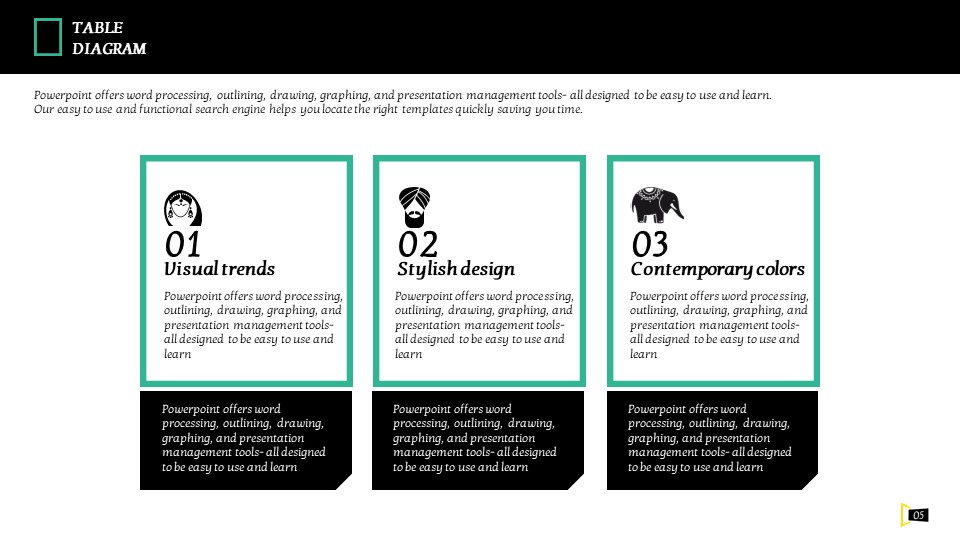 TABLE DIAGRAM

Powerpoint offers word processing, outlining, drawing, graphing, and presentation management tools- all designed to be easy to use and learn. Our easy to use and functional search engine helps you locate the right templates quickly saving you time.

01
Visual trends

Powerpoint offers word processing, outlining, drawing, graphing, and presentation management tools- all designed to be easy to use and learn

Powerpoint offers word processing, outlining, drawing, graphing, and presentation management tools- all designed to be easy to use and learn

02
Stylish design

Powerpoint offers word processing, outlining, drawing, graphing, and presentation management tools- all designed to be easy to use and learn

Powerpoint offers word processing, outlining, drawing, graphing, and presentation management tools- all designed to be easy to use and learn

03
Contemporary colors

Powerpoint offers word processing, outlining, drawing, graphing, and presentation management tools- all designed to be easy to use and learn

Powerpoint offers word processing, outlining, drawing, graphing, and presentation management tools- all designed to be easy to use and learn

05